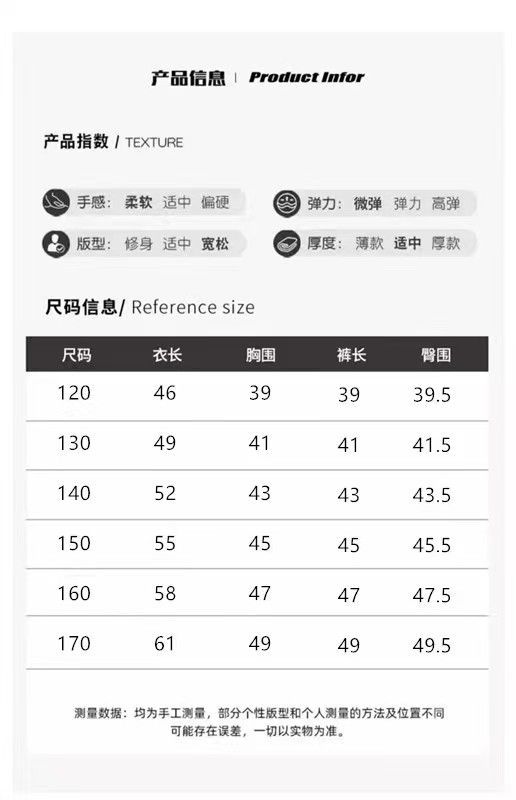 产品信息 | Product Infor

产品指数 / TEXTURE

手感: 柔软 适中 偏硬

弹力: 微弹 弹力 高弹

版型: 修身 适中 宽松

厚度: 薄款 适中 厚款

尺码信息/ Reference size

| 尺码 | 衣长 | 胸围 | 裤长 | 臀围 |
|---|---|---|---|---|
| 120 | 46 | 39 | 39 | 39.5 |
| 130 | 49 | 41 | 41 | 41.5 |
| 140 | 52 | 43 | 43 | 43.5 |
| 150 | 55 | 45 | 45 | 45.5 |
| 160 | 58 | 47 | 47 | 47.5 |
| 170 | 61 | 49 | 49 | 49.5 |

测量数据：均为手工测量，部分个性版型和个人测量的方法及位置不同可能存在误差，一切以实物为准。